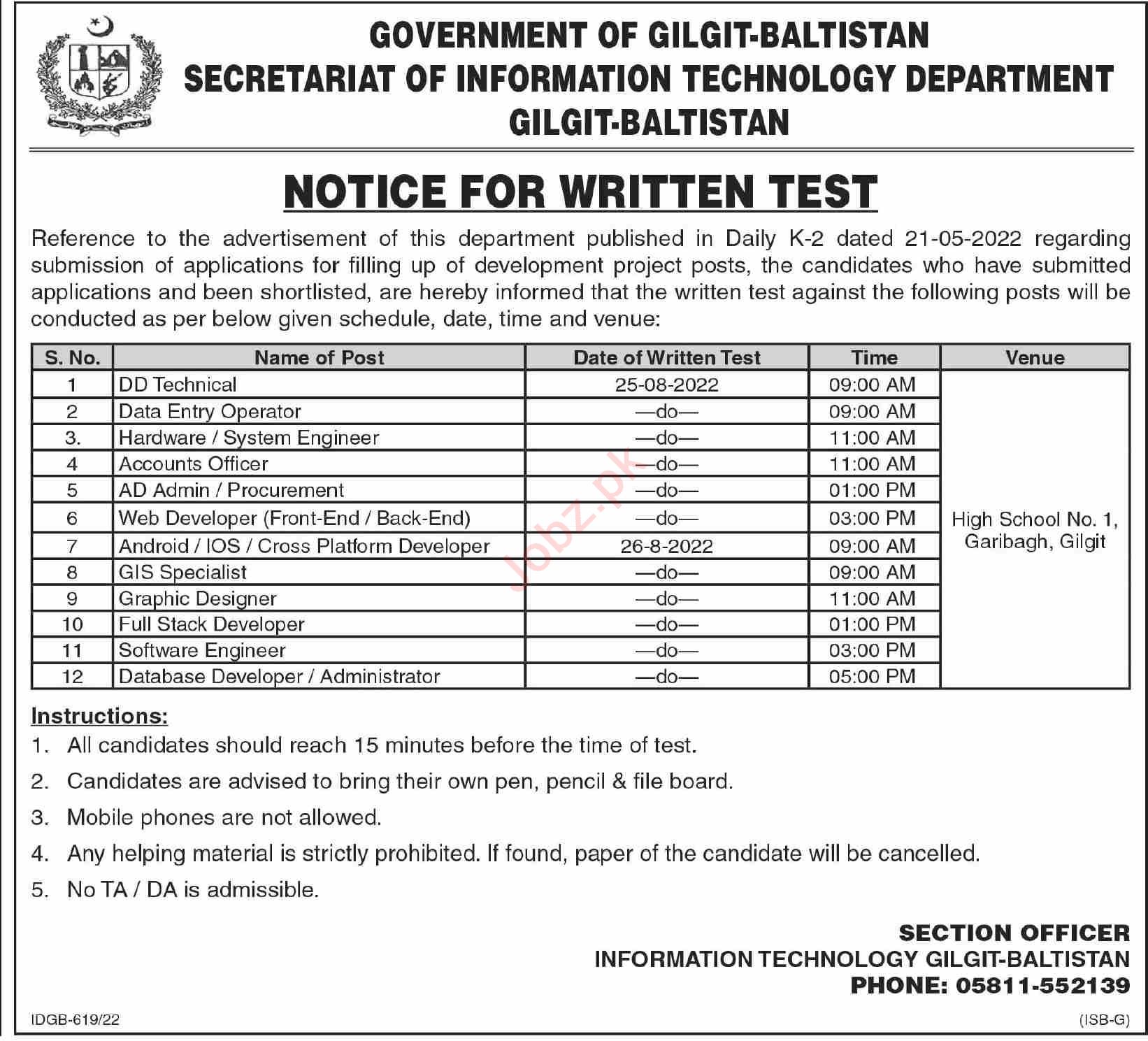 GOVERNMENT OF GILGIT-BALTISTAN
SECRETARIAT OF INFORMATION TECHNOLOGY DEPARTMENT
GILGIT-BALTISTAN

NOTICE FOR WRITTEN TEST

Reference to the advertisement of this department published in Daily K-2 dated 21-05-2022 regarding submission of applications for filling up of development project posts, the candidates who have submitted applications and been shortlisted, are hereby informed that the written test against the following posts will be conducted as per below given schedule, date, time and venue:

| S. No. | Name of Post | Date of Written Test | Time | Venue |
|---|---|---|---|---|
| 1 | DD Technical | 25-08-2022 | 09:00 AM | High School No. 1, Garibagh, Gilgit |
| 2 | Data Entry Operator | —do— | 09:00 AM | |
| 3. | Hardware / System Engineer | —do— | 11:00 AM | |
| 4 | Accounts Officer | —do— | 11:00 AM | |
| 5 | AD Admin / Procurement | —do— | 01:00 PM | |
| 6 | Web Developer (Front-End / Back-End) | —do— | 03:00 PM | |
| 7 | Android / IOS / Cross Platform Developer | 26-8-2022 | 09:00 AM | |
| 8 | GIS Specialist | —do— | 09:00 AM | |
| 9 | Graphic Designer | —do— | 11:00 AM | |
| 10 | Full Stack Developer | —do— | 01:00 PM | |
| 11 | Software Engineer | —do— | 03:00 PM | |
| 12 | Database Developer / Administrator | —do— | 05:00 PM | |

Jobz.pk

Instructions:
1. All candidates should reach 15 minutes before the time of test.
2. Candidates are advised to bring their own pen, pencil & file board.
3. Mobile phones are not allowed.
4. Any helping material is strictly prohibited. If found, paper of the candidate will be cancelled.
5. No TA / DA is admissible.

SECTION OFFICER
INFORMATION TECHNOLOGY GILGIT-BALTISTAN
PHONE: 05811-552139

IDGB-619/22
(ISB-G)